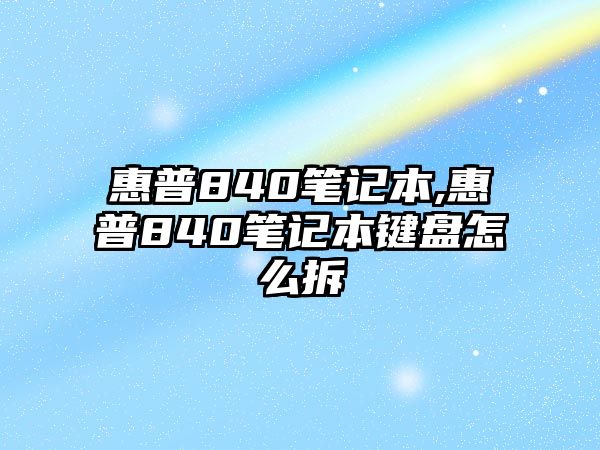 惠普840笔记本,惠普840笔记本键盘怎么拆